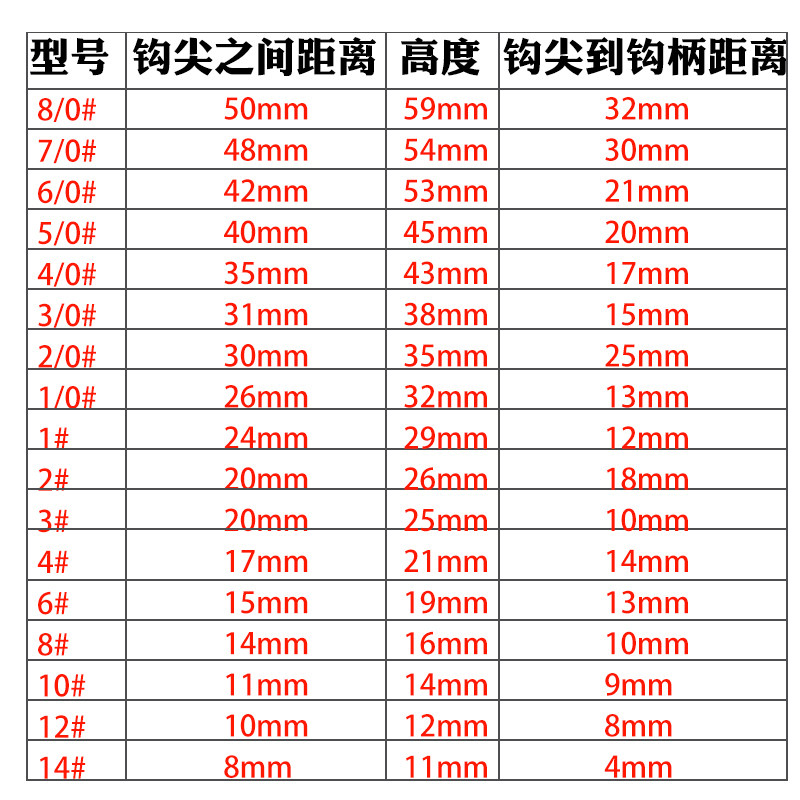 | 型号 | 钩尖之间距离 | 高度 | 钩尖到钩柄距离 |
|---|---|---|---|
| 8/0# | 50mm | 59mm | 32mm |
| 7/0# | 48mm | 54mm | 30mm |
| 6/0# | 42mm | 53mm | 21mm |
| 5/0# | 40mm | 45mm | 20mm |
| 4/0# | 35mm | 43mm | 17mm |
| 3/0# | 31mm | 38mm | 15mm |
| 2/0# | 30mm | 35mm | 25mm |
| 1/0# | 26mm | 32mm | 13mm |
| 1# | 24mm | 29mm | 12mm |
| 2# | 20mm | 26mm | 18mm |
| 3# | 20mm | 25mm | 10mm |
| 4# | 17mm | 21mm | 14mm |
| 6# | 15mm | 19mm | 13mm |
| 8# | 14mm | 16mm | 10mm |
| 10# | 11mm | 14mm | 9mm |
| 12# | 10mm | 12mm | 8mm |
| 14# | 8mm | 11mm | 4mm |